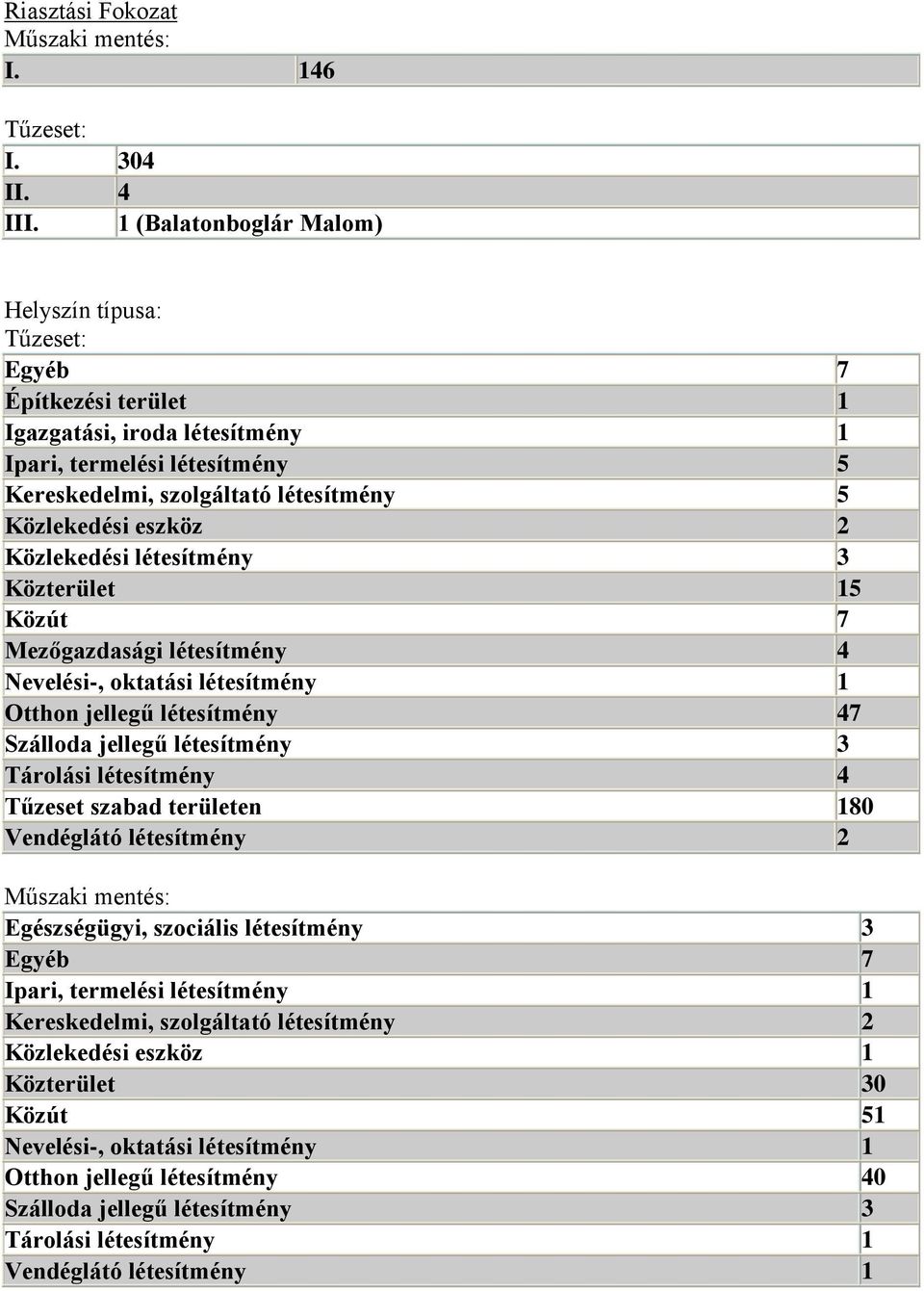 Riasztási Fokozat
Műszaki mentés:

| I. | 146 |
|---|---|

Tűzeset:

| I. | 304 |
|---|---|
| II. | 4 |
| III. | 1 (Balatonboglár Malom) |

Helyszín típusa:
Tűzeset:

| Egyéb | 7 |
|---|---|
| Építkezési terület | 1 |
| Igazgatási, iroda létesítmény | 1 |
| Ipari, termelési létesítmény | 5 |
| Kereskedelmi, szolgáltató létesítmény | 5 |
| Közlekedési eszköz | 2 |
| Közlekedési létesítmény | 3 |
| Közterület | 15 |
| Közút | 7 |
| Mezőgazdasági létesítmény | 4 |
| Nevelési-, oktatási létesítmény | 1 |
| Otthon jellegű létesítmény | 47 |
| Szálloda jellegű létesítmény | 3 |
| Tárolási létesítmény | 4 |
| Tűzeset szabad területen | 180 |
| Vendéglátó létesítmény | 2 |

Műszaki mentés:

| Egészségügyi, szociális létesítmény | 3 |
|---|---|
| Egyéb | 7 |
| Ipari, termelési létesítmény | 1 |
| Kereskedelmi, szolgáltató létesítmény | 2 |
| Közlekedési eszköz | 1 |
| Közterület | 30 |
| Közút | 51 |
| Nevelési-, oktatási létesítmény | 1 |
| Otthon jellegű létesítmény | 40 |
| Szálloda jellegű létesítmény | 3 |
| Tárolási létesítmény | 1 |
| Vendéglátó létesítmény | 1 |